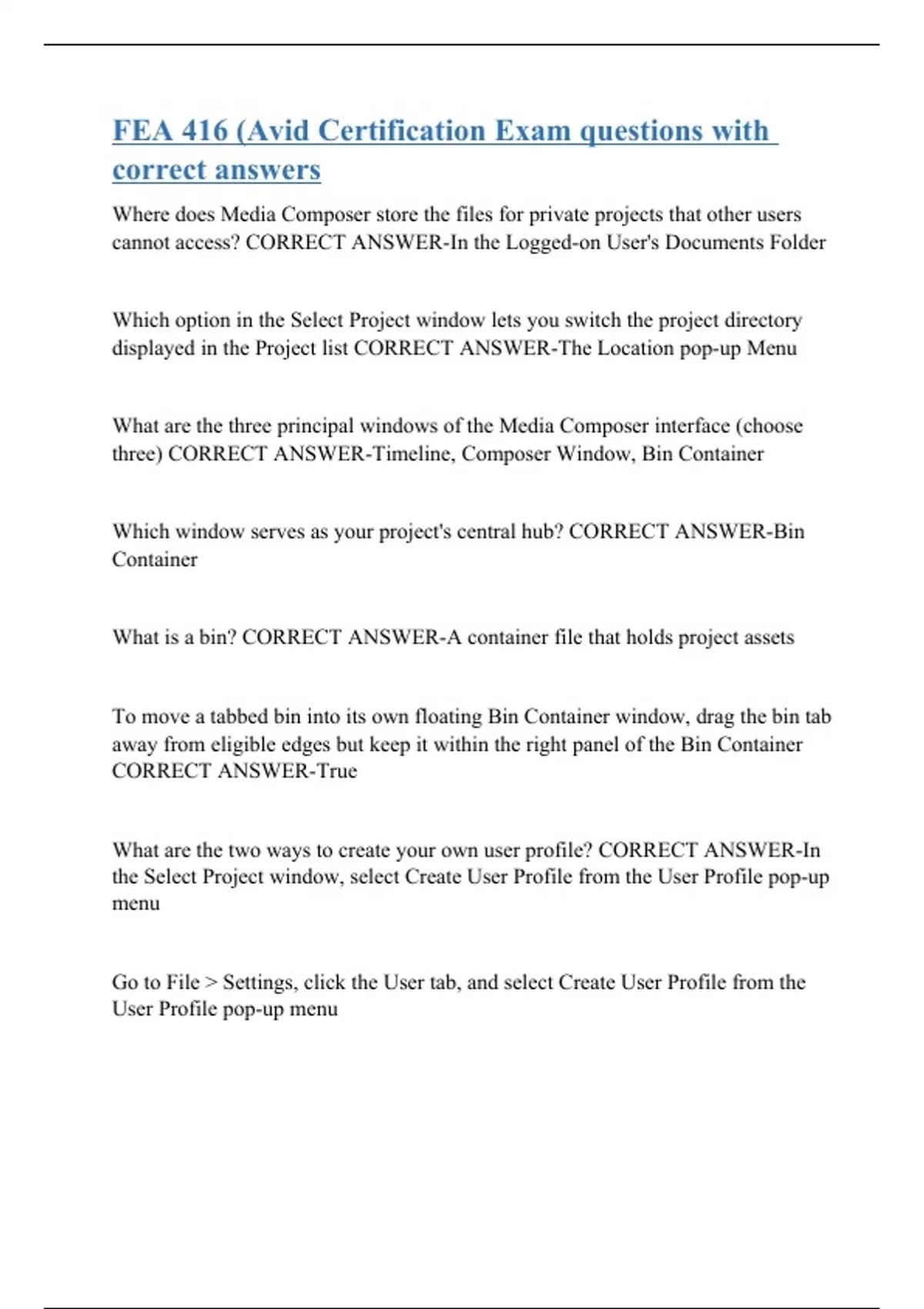 FEA 416 (Avid Certification Exam questions with correct answers

Where does Media Composer store the files for private projects that other users cannot access? CORRECT ANSWER-In the Logged-on User's Documents Folder

Which option in the Select Project window lets you switch the project directory displayed in the Project list CORRECT ANSWER-The Location pop-up Menu

What are the three principal windows of the Media Composer interface (choose three) CORRECT ANSWER-Timeline, Composer Window, Bin Container

Which window serves as your project's central hub? CORRECT ANSWER-Bin Container

What is a bin? CORRECT ANSWER-A container file that holds project assets

To move a tabbed bin into its own floating Bin Container window, drag the bin tab away from eligible edges but keep it within the right panel of the Bin Container CORRECT ANSWER-True

What are the two ways to create your own user profile? CORRECT ANSWER-In the Select Project window, select Create User Profile from the User Profile pop-up menu

Go to File > Settings, click the User tab, and select Create User Profile from the User Profile pop-up menu